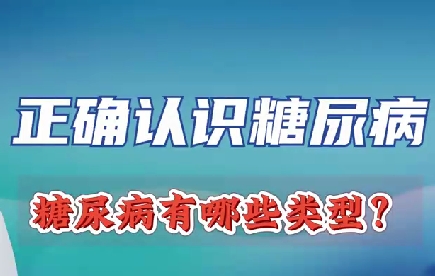 正确认识糖尿病

糖尿病有哪些类型？